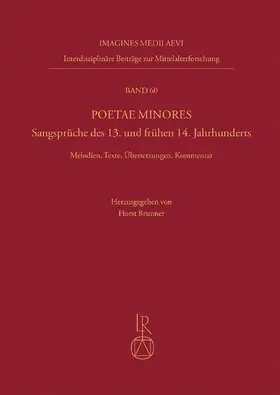 IMAGINES MEDII AEVI
Interdisziplinäre Beiträge zur Mittelalterforschung

BAND 60

POETAE MINORES
Sangsprüche des 13. und frühen 14. Jahrhunderts

Melodien, Texte, Übersetzungen, Kommentar

Herausgegeben von
Horst Brunner

LR